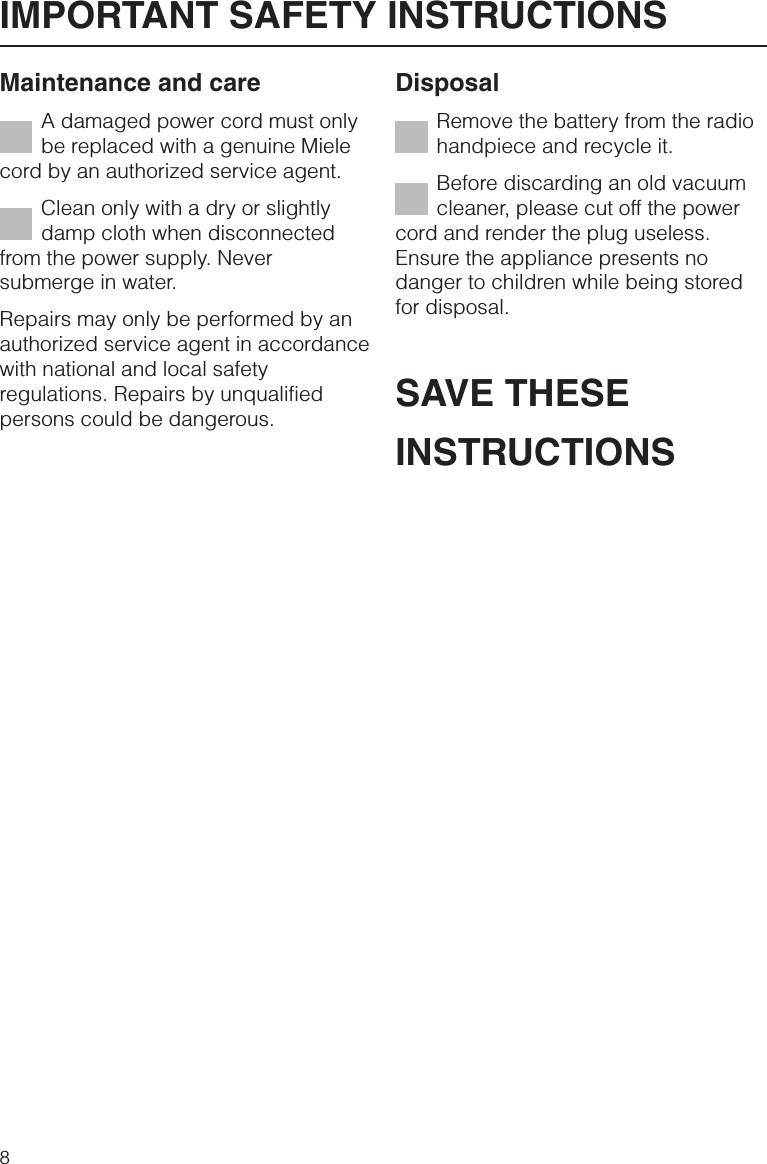 IMPORTANT SAFETY INSTRUCTIONS

Maintenance and care

A damaged power cord must only be replaced with a genuine Miele cord by an authorized service agent.

Clean only with a dry or slightly damp cloth when disconnected from the power supply. Never submerge in water.

Repairs may only be performed by an authorized service agent in accordance with national and local safety regulations. Repairs by unqualified persons could be dangerous.

Disposal

Remove the battery from the radio handpiece and recycle it.

Before discarding an old vacuum cleaner, please cut off the power cord and render the plug useless. Ensure the appliance presents no danger to children while being stored for disposal.

SAVE THESE INSTRUCTIONS

8